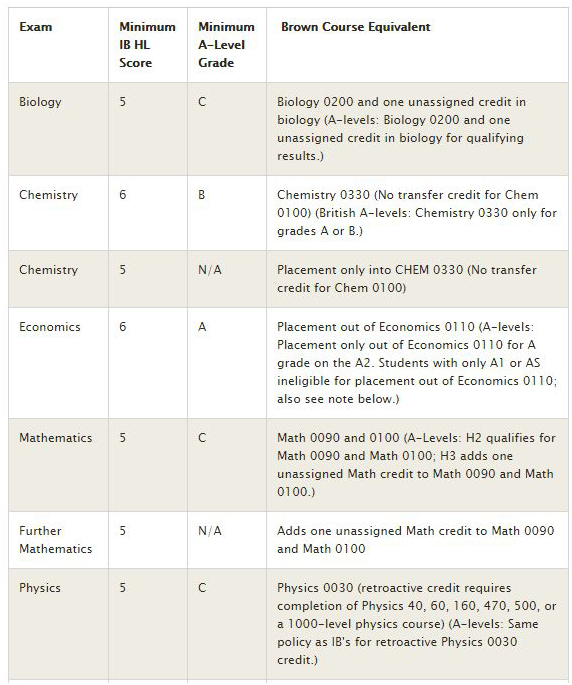 | Exam | Minimum IB HL Score | Minimum A-Level Grade | Brown Course Equivalent |
|---|---|---|---|
| Biology | 5 | C | Biology 0200 and one unassigned credit in biology (A-levels: Biology 0200 and one unassigned credit in biology for qualifying results.) |
| Chemistry | 6 | B | Chemistry 0330 (No transfer credit for Chem 0100) (British A-levels: Chemistry 0330 only for grades A or B.) |
| Chemistry | 5 | N/A | Placement only into CHEM 0330 (No transfer credit for Chem 0100) |
| Economics | 6 | A | Placement out of Economics 0110 (A-levels: Placement only out of Economics 0110 for A grade on the A2. Students with only A1 or AS ineligible for placement out of Economics 0110; also see note below.) |
| Mathematics | 5 | C | Math 0090 and 0100 (A-Levels: H2 qualifies for Math 0090 and Math 0100; H3 adds one unassigned Math credit to Math 0090 and Math 0100.) |
| Further Mathematics | 5 | N/A | Adds one unassigned Math credit to Math 0090 and Math 0100 |
| Physics | 5 | C | Physics 0030 (retroactive credit requires completion of Physics 40, 60, 160, 470, 500, or a 1000-level physics course) (A-levels: Same policy as IB's for retroactive Physics 0030 credit.) |